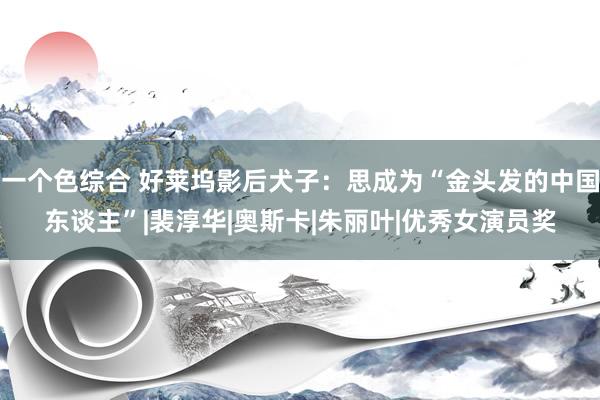 一个色综合 好莱坞影后犬子：思成为“金头发的中国东谈主”|裴淳华|奥斯卡|朱丽叶|优秀女演员奖